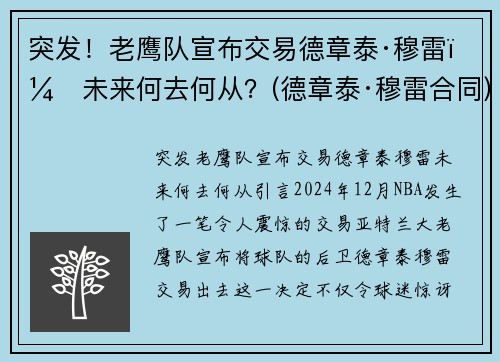 突发！老鹰队宣布交易德章泰·穆雷ï¼ 未来何去何从？(德章泰·穆雷合同)

突发老鹰队宣布交易德章泰穆雷未来何去何从引言2024年12月NBA发生了一笔令人震惊的交易亚特兰大老鹰队宣布将球队的后卫德章泰穆雷交易出去这一决定不仅令球迷惊讶